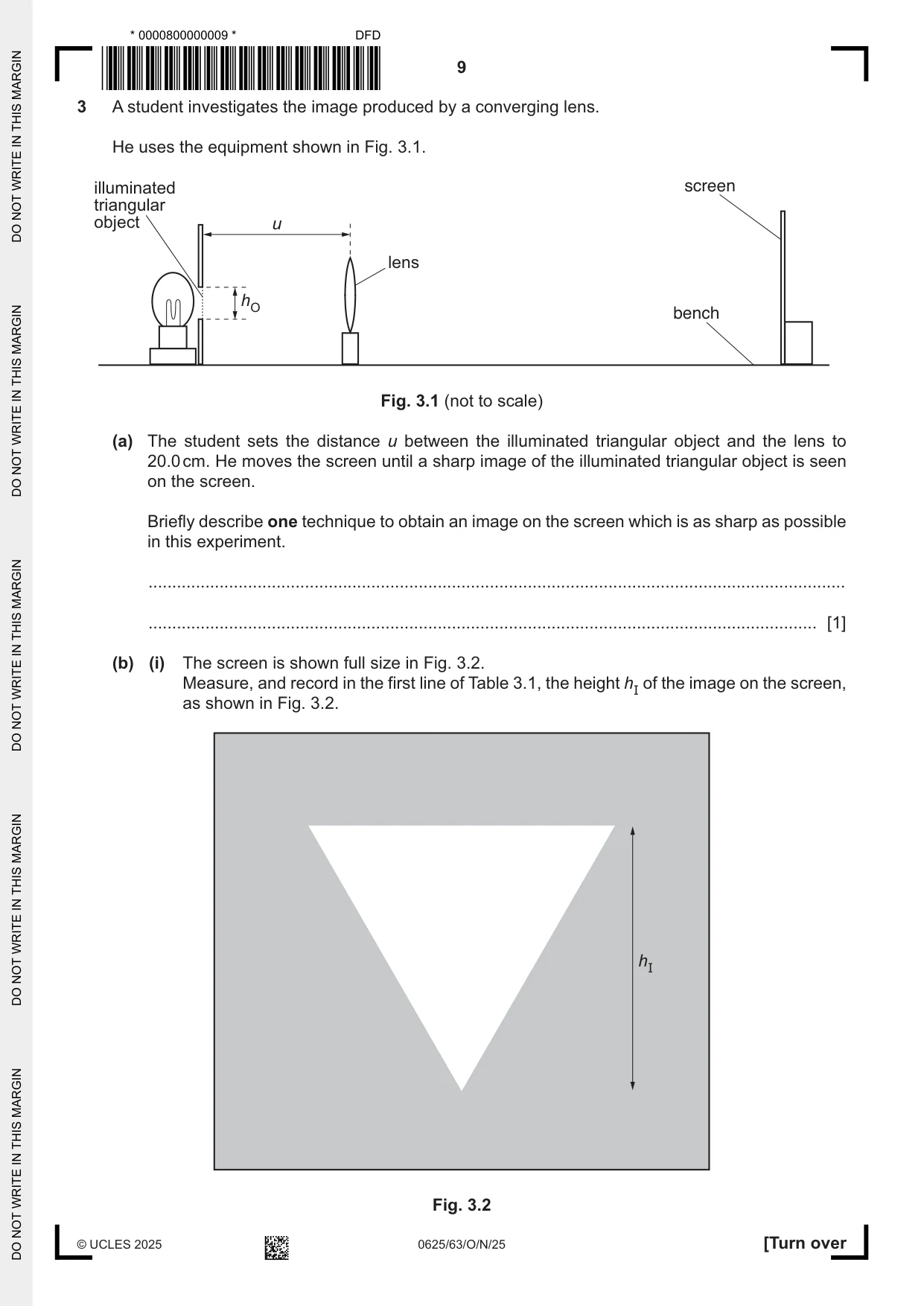 * 0000800000009 *

DFD

9

3 A student investigates the image produced by a converging lens.

He uses the equipment shown in Fig. 3.1.

illuminated
triangular
object

u

lens

$h_O$

screen

bench

Fig. 3.1 (not to scale)

(a) The student sets the distance u between the illuminated triangular object and the lens to 20.0 cm. He moves the screen until a sharp image of the illuminated triangular object is seen on the screen.

Briefly describe one technique to obtain an image on the screen which is as sharp as possible in this experiment.

____

____ [1]

(b) (i) The screen is shown full size in Fig. 3.2.
Measure, and record in the first line of Table 3.1, the height $h_I$ of the image on the screen, as shown in Fig. 3.2.

$h_I$

Fig. 3.2

© UCLES 2025

0625/63/O/N/25

[Turn over

DO NOT WRITE IN THIS MARGIN